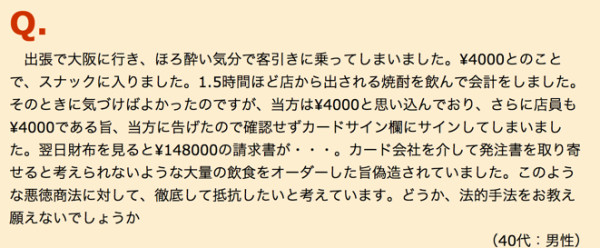 Q.

出張で大阪に行き、ほろ酔い気分で客引きに乗ってしまいました。¥4000とのことで、スナックに入りました。1.5時間ほど店から出される焼酎を飲んで会計をしました。そのときに気づけばよかったのですが、当方は¥4000と思い込んでおり、さらに店員も¥4000である旨、当方に告げたので確認せずカードサイン欄にサインしてしまいました。翌日財布を見ると¥148000の請求書が・・・。カード会社を介して発注書を取り寄せると考えられないような大量の飲食をオーダーした旨偽造されていました。このような悪徳商法に対して、徹底して抵抗したいと考えています。どうか、法的手法をお教え願えないでしょうか

（40代：男性）